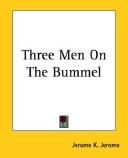 Three Men On The Bummel

Jerome K. Jerome